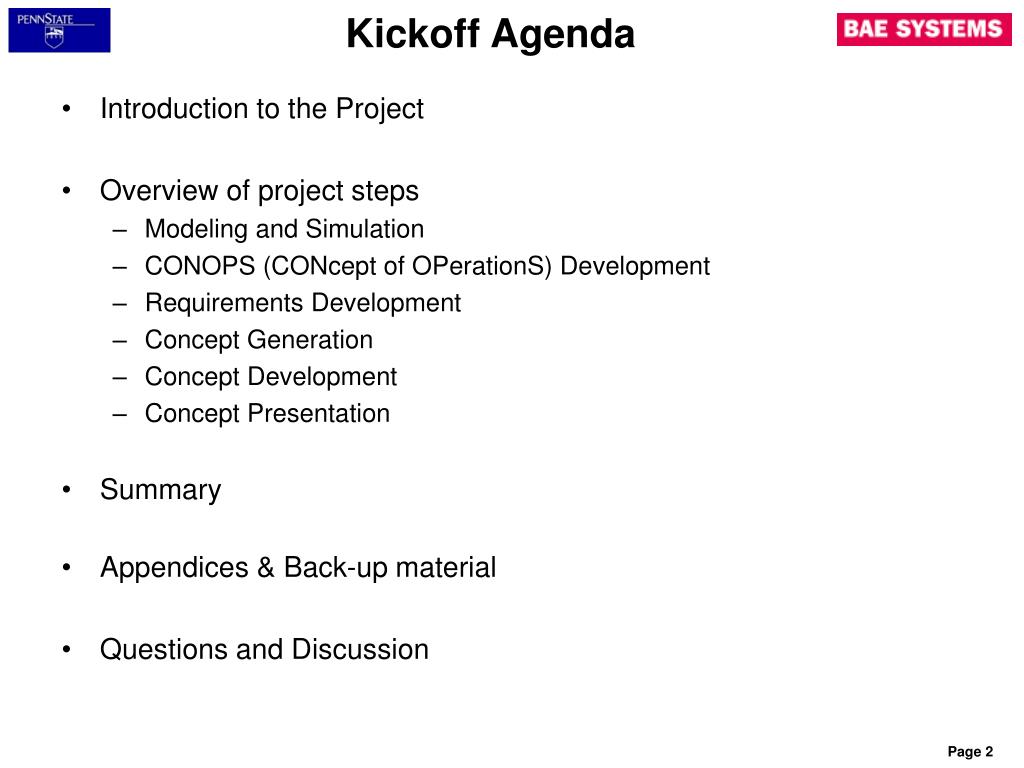 PENNSTATE

Kickoff Agenda

BAE SYSTEMS

• Introduction to the Project

• Overview of project steps
– Modeling and Simulation
– CONOPS (CONcept of OPerationS) Development
– Requirements Development
– Concept Generation
– Concept Development
– Concept Presentation

• Summary

• Appendices & Back-up material

• Questions and Discussion

Page 2